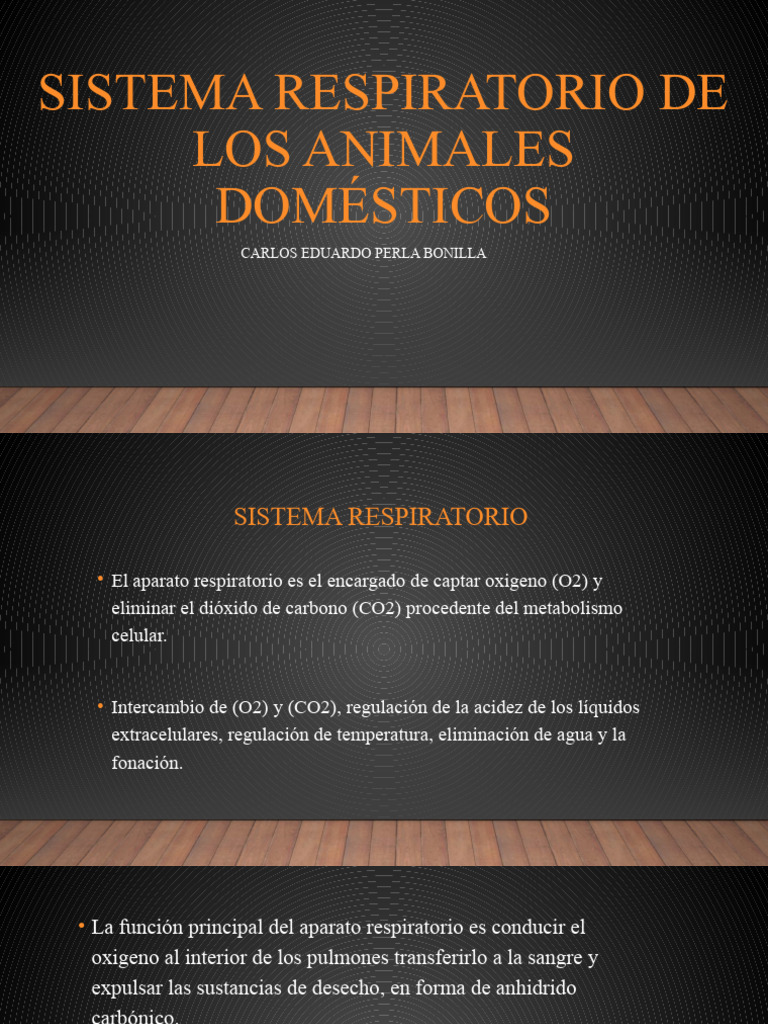 SISTEMA RESPIRATORIO DE LOS ANIMALES DOMÉSTICOS

CARLOS EDUARDO PERLA BONILLA

SISTEMA RESPIRATORIO

• El aparato respiratorio es el encargado de captar oxigeno (O2) y eliminar el dióxido de carbono (CO2) procedente del metabolismo celular.

• Intercambio de (O2) y (CO2), regulación de la acidez de los líquidos extracelulares, regulación de temperatura, eliminación de agua y la fonación.

• La función principal del aparato respiratorio es conducir el oxigeno al interior de los pulmones transferirlo a la sangre y expulsar las sustancias de desecho, en forma de anhidrido carbónico.